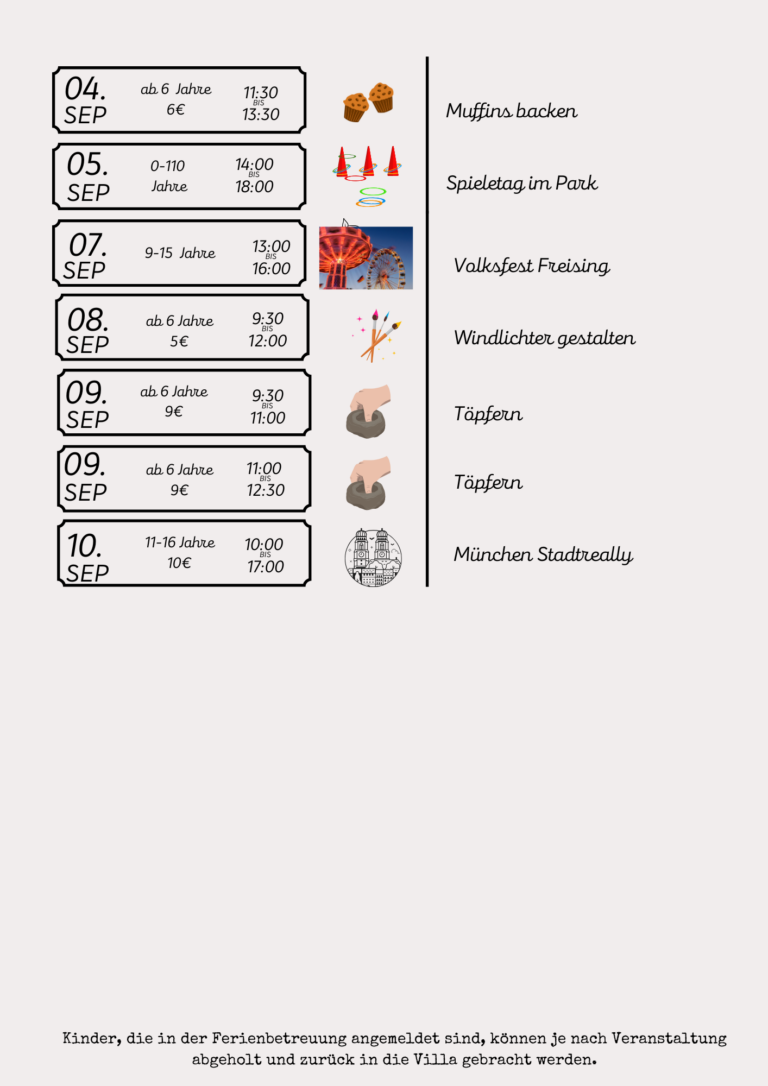 04.
SEP
ab 6 Jahre
6€
11:30
BIS
13:30
Muffins backen

05.
SEP
0-110
Jahre
14:00
BIS
18:00
Spieletag im Park

07.
SEP
9-15 Jahre
13:00
BIS
16:00
Volksfest Freising

08.
SEP
ab 6 Jahre
5€
9:30
BIS
12:00
Windlichter gestalten

09.
SEP
ab 6 Jahre
9€
9:30
BIS
11:00
Töpfern

09.
SEP
ab 6 Jahre
9€
11:00
BIS
12:30
Töpfern

10.
SEP
11-16 Jahre
10€
10:00
BIS
17:00
München Stadtreally

Kinder, die in der Ferienbetreuung angemeldet sind, können je nach Veranstaltung abgeholt und zurück in die Villa gebracht werden.